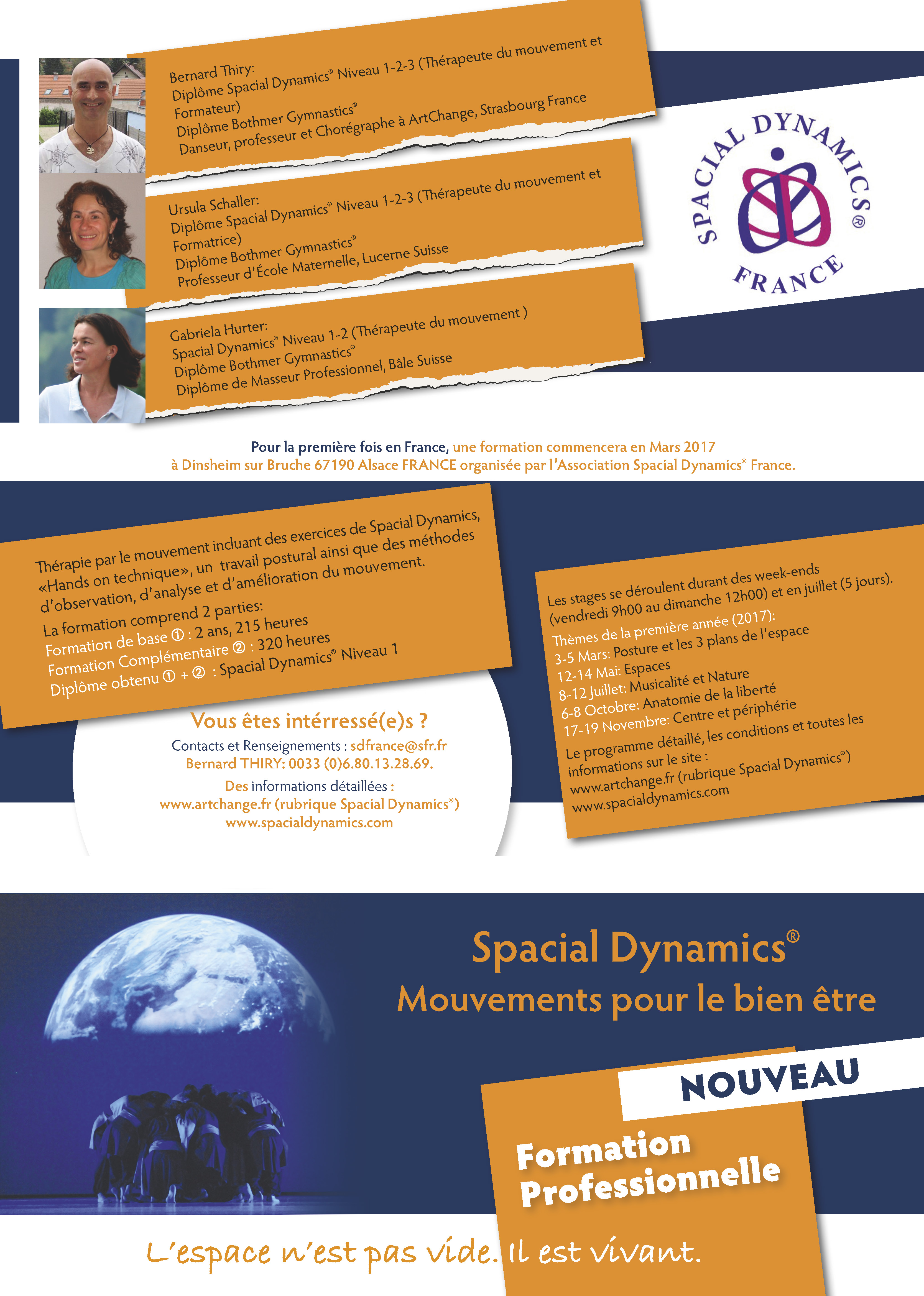 Bernard Thiry:
Diplôme Spacial Dynamics® Niveau 1-2-3 (Thérapeute du mouvement et Formateur)
Diplôme Bothmer Gymnastics®
Danseur, professeur et Chorégraphe à ArtChange, Strasbourg France

Ursula Schaller:
Diplôme Spacial Dynamics® Niveau 1-2-3 (Thérapeute du mouvement et Formatrice)
Diplôme Bothmer Gymnastics®
Professeur d'École Maternelle, Lucerne Suisse

Gabriela Hurter:
Spacial Dynamics® Niveau 1-2 (Thérapeute du mouvement )
Diplôme Bothmer Gymnastics®
Diplôme de Masseur Professionnel, Bâle Suisse

SPACIAL DYNAMICS®
FRANCE

Pour la première fois en France, une formation commencera en Mars 2017 à Dinsheim sur Bruche 67190 Alsace FRANCE organisée par l'Association Spacial Dynamics® France.

Thérapie par le mouvement incluant des exercices de Spacial Dynamics, «Hands on technique», un travail postural ainsi que des méthodes d'observation, d'analyse et d'amélioration du mouvement.
La formation comprend 2 parties:
Formation de base ① : 2 ans, 215 heures
Formation Complémentaire ② : 320 heures
Diplôme obtenu ① + ② : Spacial Dynamics® Niveau 1

Vous êtes intérressé(e)s ?
Contacts et Renseignements : sdfrance@sfr.fr
Bernard THIRY: 0033 (0)6.80.13.28.69.
Des informations détaillées :
www.artchange.fr (rubrique Spacial Dynamics®)
www.spacialdynamics.com

Les stages se déroulent durant des week-ends (vendredi 9h00 au dimanche 12h00) et en juillet (5 jours).
Thèmes de la première année (2017):
3-5 Mars: Posture et les 3 plans de l'espace
12-14 Mai: Espaces
8-12 Juillet: Musicalité et Nature
6-8 Octobre: Anatomie de la liberté
17-19 Novembre: Centre et périphérie
Le programme détaillé, les conditions et toutes les informations sur le site :
www.artchange.fr (rubrique Spacial Dynamics®)
www.spacialdynamics.com

Spacial Dynamics®
Mouvements pour le bien être

NOUVEAU

Formation Professionnelle

L'espace n'est pas vide. Il est vivant.